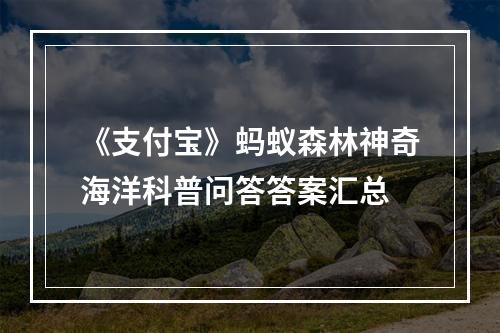 《支付宝》蚂蚁森林神奇海洋科普问答答案汇总